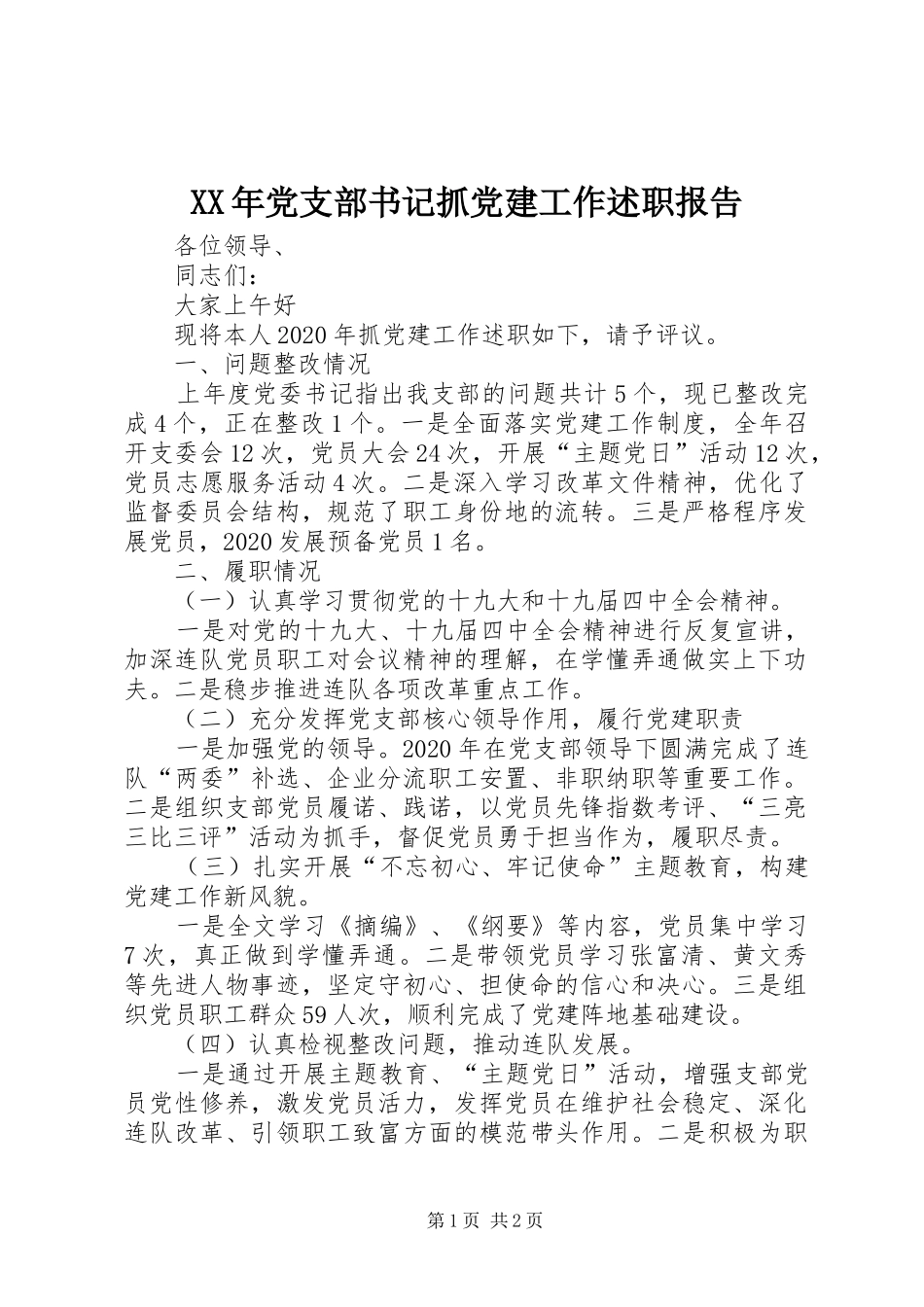 XX年党支部书记抓党建工作述职报告

各位领导、

同志们：

大家上午好

现将本人2020年抓党建工作述职如下，请予评议。

一、问题整改情况

上年度党委书记指出我支部的问题共计5个，现已整改完成4个，正在整改1个。一是全面落实党建工作制度，全年召开支委会12次，党员大会24次，开展“主题党日”活动12次，党员志愿服务活动4次。二是深入学习改革文件精神，优化了监督委员会结构，规范了职工身份地的流转。三是严格程序发展党员，2020发展预备党员1名。

二、履职情况

（一）认真学习贯彻党的十九大和十九届四中全会精神。

一是对党的十九大、十九届四中全会精神进行反复宣讲，加深连队党员职工对会议精神的理解，在学懂弄通做实上下功夫。二是稳步推进连队各项改革重点工作。

（二）充分发挥党支部核心领导作用，履行党建职责

一是加强党的领导。2020年在党支部领导下圆满完成了连队“两委”补选、企业分流职工安置、非职纳职等重要工作。二是组织支部党员履诺、践诺，以党员先锋指数考评、“三亮三比三评”活动为抓手，督促党员勇于担当作为，履职尽责。

（三）扎实开展“不忘初心、牢记使命”主题教育，构建党建工作新风貌。

一是全文学习《摘编》、《纲要》等内容，党员集中学习7次，真正做到学懂弄通。二是带领党员学习张富清、黄文秀等先进人物事迹，坚定守初心、担使命的信心和决心。三是组织党员职工群众59人次，顺利完成了党建阵地基础建设。

（四）认真检视整改问题，推动连队发展。

一是通过开展主题教育、“主题党日”活动，增强支部党员党性修养，激发党员活力，发挥党员在维护社会稳定、深化连队改革、引领职工致富方面的模范带头作用。二是积极为职

第1页 共2页